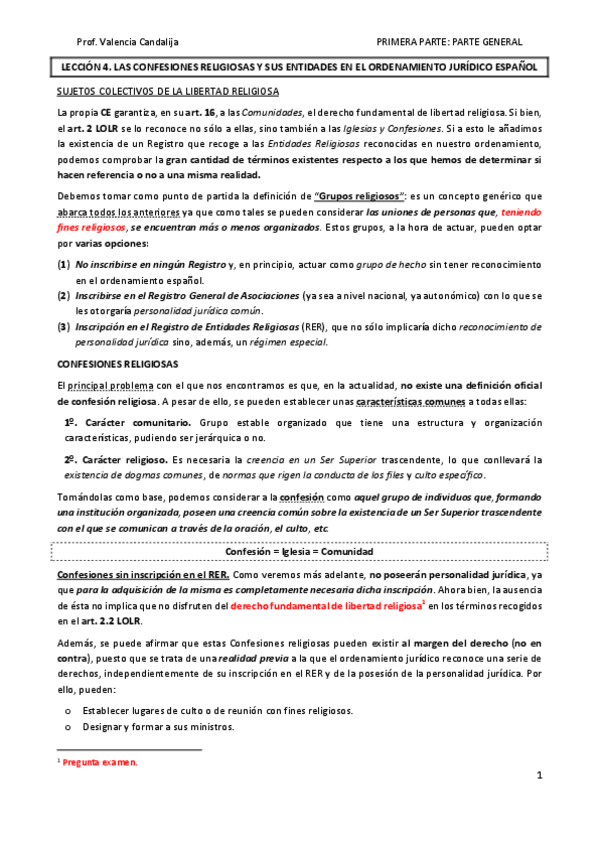 Prof. Valencia Candalija

PRIMERA PARTE: PARTE GENERAL

LECCIÓN 4. LAS CONFESIONES RELIGIOSAS Y SUS ENTIDADES EN EL ORDENAMIENTO JURÍDICO ESPAÑOL

SUJETOS COLECTIVOS DE LA LIBERTAD RELIGIOSA

La propia CE garantiza, en su art. 16, a las Comunidades, el derecho fundamental de libertad religiosa. Si bien, el art. 2 LOLR se lo reconoce no sólo a ellas, sino también a las Iglesias y Confesiones. Si a esto le añadimos la existencia de un Registro que recoge a las Entidades Religiosas reconocidas en nuestro ordenamiento, podemos comprobar la gran cantidad de términos existentes respecto a los que hemos de determinar si hacen referencia o no a una misma realidad.

Debemos tomar como punto de partida la definición de "Grupos religiosos": es un concepto genérico que abarca todos los anteriores ya que como tales se pueden considerar las uniones de personas que, teniendo fines religiosos, se encuentran más o menos organizados. Estos grupos, a la hora de actuar, pueden optar por varias opciones:

(1) No inscribirse en ningún Registro y, en principio, actuar como grupo de hecho sin tener reconocimiento en el ordenamiento español.
(2) Inscribirse en el Registro General de Asociaciones (ya sea a nivel nacional, ya autonómico) con lo que se les otorgaría personalidad jurídica común.
(3) Inscripción en el Registro de Entidades Religiosas (RER), que no sólo implicaría dicho reconocimiento de personalidad jurídica sino, además, un régimen especial.

CONFESIONES RELIGIOSAS

El principal problema con el que nos encontramos es que, en la actualidad, no existe una definición oficial de confesión religiosa. A pesar de ello, se pueden establecer unas características comunes a todas ellas:

1º. Carácter comunitario. Grupo estable organizado que tiene una estructura y organización características, pudiendo ser jerárquica o no.

2º. Carácter religioso. Es necesaria la creencia en un Ser Superior trascendente, lo que conllevará la existencia de dogmas comunes, de normas que rigen la conducta de los files y culto específico.

Tomándolas como base, podemos considerar a la confesión como aquel grupo de individuos que, formando una institución organizada, poseen una creencia común sobre la existencia de un Ser Superior trascendente con el que se comunican a través de la oración, el culto, etc.

Confesión = Iglesia = Comunidad

Confesiones sin inscripción en el RER. Como veremos más adelante, no poseerán personalidad jurídica, ya que para la adquisición de la misma es completamente necesaria dicha inscripción. Ahora bien, la ausencia de ésta no implica que no disfruten del derecho fundamental de libertad religiosa$^1$ en los términos recogidos en el art. 2.2 LOLR.

Además, se puede afirmar que estas Confesiones religiosas pueden existir al margen del derecho (no en contra), puesto que se trata de una realidad previa a la que el ordenamiento jurídico reconoce una serie de derechos, independientemente de su inscripción en el RER y de la posesión de la personalidad jurídica. Por ello, pueden:

o Establecer lugares de culto o de reunión con fines religiosos.
o Designar y formar a sus ministros.

$^1$ Pregunta examen.

1